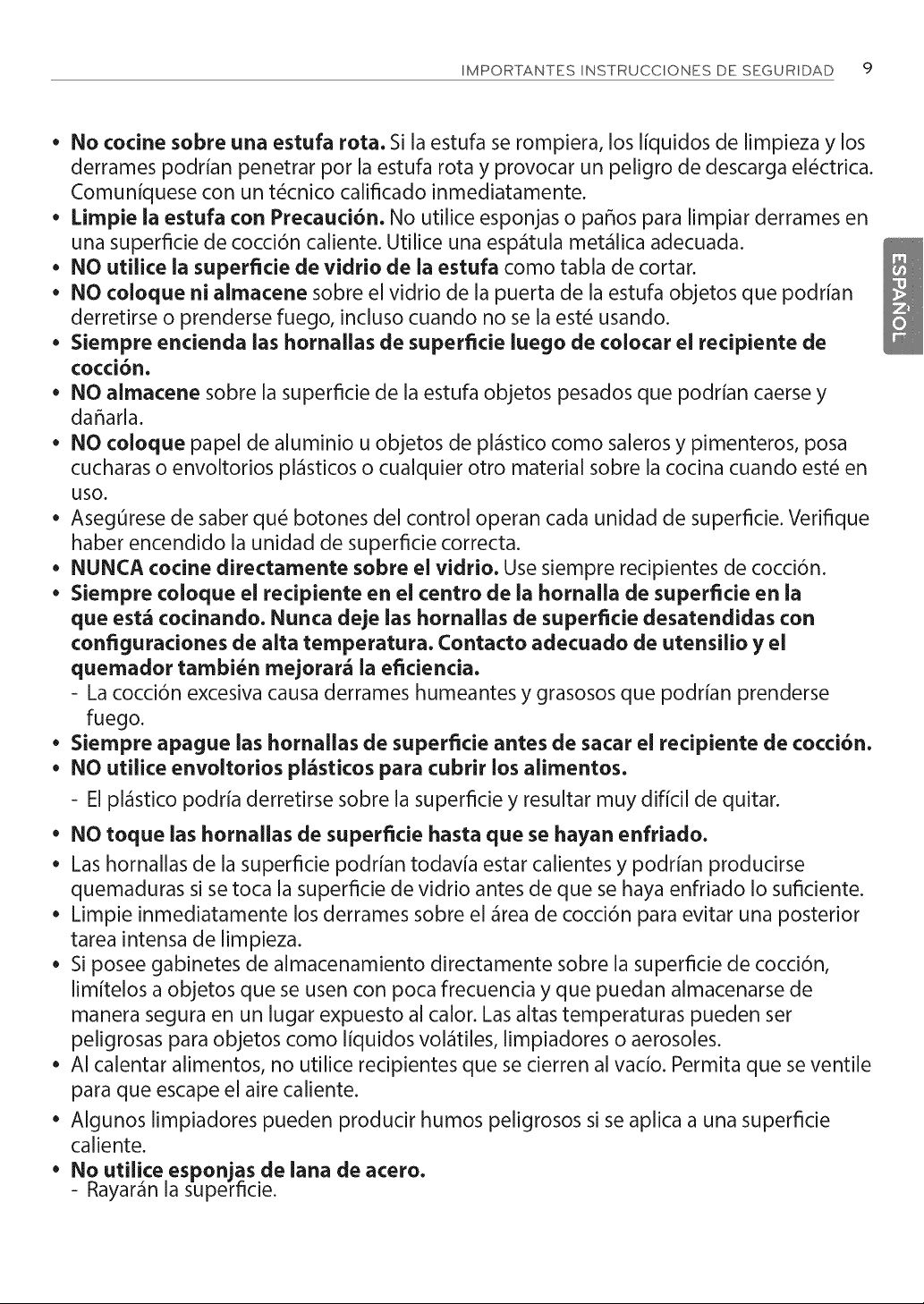 IMPORTANTES INSTRUCCIONES DE SEGURIDAD 9

• No cocine sobre una estufa rota. Si la estufa se rompiera, los líquidos de limpieza y los derrames podrían penetrar por la estufa rota y provocar un peligro de descarga eléctrica. Comuníquese con un técnico calificado inmediatamente.
• Limpie la estufa con Precaución. No utilice esponjas o paños para limpiar derrames en una superficie de cocción caliente. Utilice una espátula metálica adecuada.
• NO utilice la superficie de vidrio de la estufa como tabla de cortar.
• NO coloque ni almacene sobre el vidrio de la puerta de la estufa objetos que podrían derretirse o prenderse fuego, incluso cuando no se la esté usando.
• Siempre encienda las hornallas de superficie luego de colocar el recipiente de cocción.
• NO almacene sobre la superficie de la estufa objetos pesados que podrían caerse y dañarla.
• NO coloque papel de aluminio u objetos de plástico como saleros y pimenteros, posa cucharas o envoltorios plásticos o cualquier otro material sobre la cocina cuando esté en uso.
• Asegúrese de saber qué botones del control operan cada unidad de superficie. Verifique haber encendido la unidad de superficie correcta.
• NUNCA cocine directamente sobre el vidrio. Use siempre recipientes de cocción.
• Siempre coloque el recipiente en el centro de la hornalla de superficie en la que está cocinando. Nunca deje las hornallas de superficie desatendidas con configuraciones de alta temperatura. Contacto adecuado de utensilio y el quemador también mejorará la eficiencia.
- La cocción excesiva causa derrames humeantes y grasosos que podrían prenderse fuego.
• Siempre apague las hornallas de superficie antes de sacar el recipiente de cocción.
• NO utilice envoltorios plásticos para cubrir los alimentos.
- El plástico podría derretirse sobre la superficie y resultar muy difícil de quitar.
• NO toque las hornallas de superficie hasta que se hayan enfriado.
• Las hornallas de la superficie podrían todavía estar calientes y podrían producirse quemaduras si se toca la superficie de vidrio antes de que se haya enfriado lo suficiente.
• Limpie inmediatamente los derrames sobre el área de cocción para evitar una posterior tarea intensa de limpieza.
• Si posee gabinetes de almacenamiento directamente sobre la superficie de cocción, limítelos a objetos que se usen con poca frecuencia y que puedan almacenarse de manera segura en un lugar expuesto al calor. Las altas temperaturas pueden ser peligrosas para objetos como líquidos volátiles, limpiadores o aerosoles.
• Al calentar alimentos, no utilice recipientes que se cierren al vacío. Permita que se ventile para que escape el aire caliente.
• Algunos limpiadores pueden producir humos peligrosos si se aplica a una superficie caliente.
• No utilice esponjas de lana de acero.
- Rayarán la superficie.

ESPAÑOL